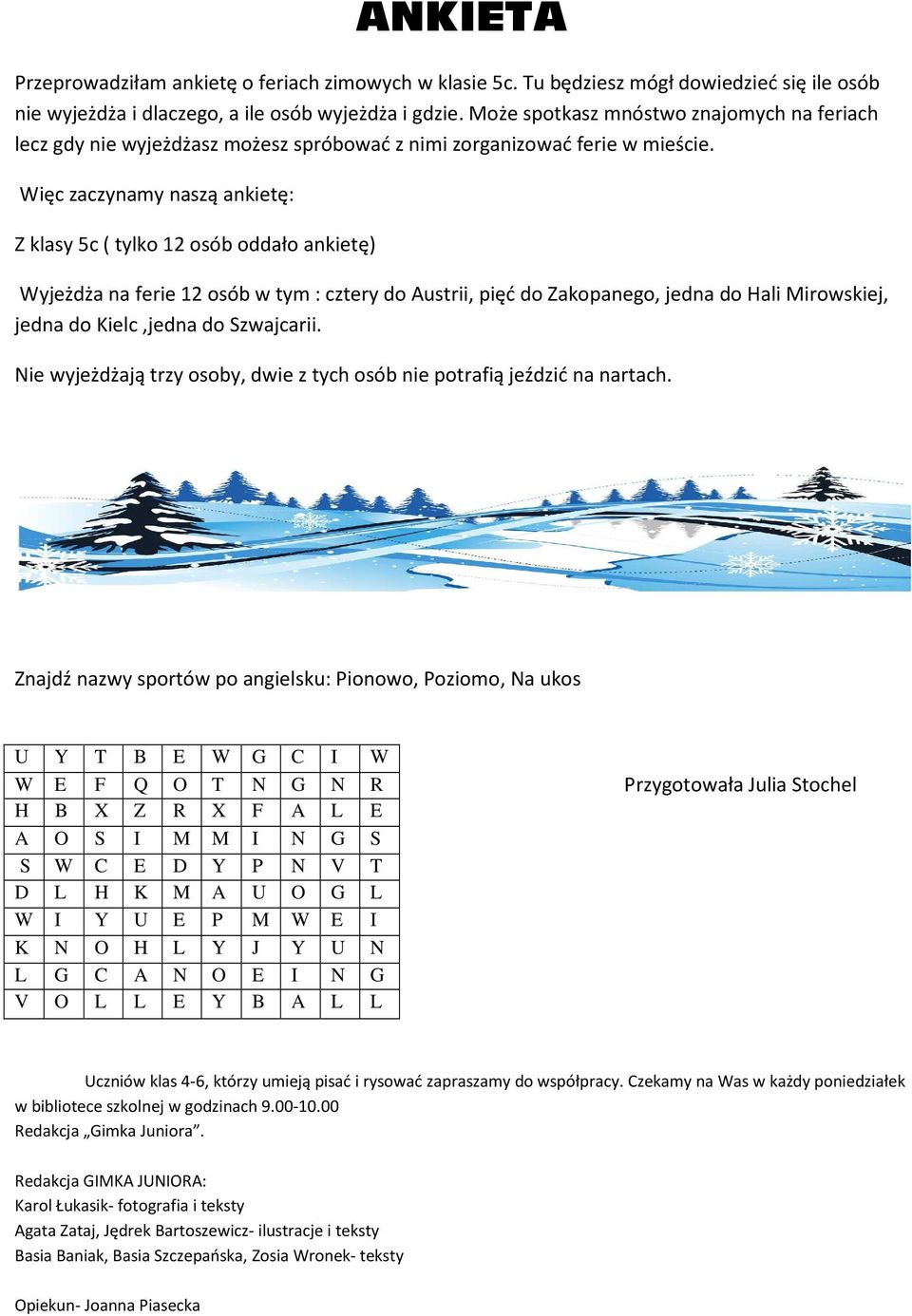 ANKIETA

Przeprowadziłam ankietę o feriach zimowych w klasie 5c. Tu będziesz mógł dowiedzieć się ile osób nie wyjeżdża i dlaczego, a ile osób wyjeżdża i gdzie. Może spotkasz mnóstwo znajomych na feriach lecz gdy nie wyjeżdżasz możesz spróbować z nimi zorganizować ferie w mieście.

Więc zaczynamy naszą ankietę:

Z klasy 5c ( tylko 12 osób oddało ankietę)

Wyjeżdża na ferie 12 osób w tym : cztery do Austrii, pięć do Zakopanego, jedna do Hali Mirowskiej, jedna do Kielc ,jedna do Szwajcarii.

Nie wyjeżdżają trzy osoby, dwie z tych osób nie potrafią jeździć na nartach.

Znajdź nazwy sportów po angielsku: Pionowo, Poziomo, Na ukos

| U | Y | T | B | E | W | G | C | I | W |
|---|---|---|---|---|---|---|---|---|---|
| W | E | F | Q | O | T | N | G | N | R |
| H | B | X | Z | R | X | F | A | L | E |
| A | O | S | I | M | M | I | N | G | S |
| S | W | C | E | D | Y | P | N | V | T |
| D | L | H | K | M | A | U | O | G | L |
| W | I | Y | U | E | P | M | W | E | I |
| K | N | O | H | L | Y | J | Y | U | N |
| L | G | C | A | N | O | E | I | N | G |
| V | O | L | L | E | Y | B | A | L | L |

Przygotowała Julia Stochel

Uczniów klas 4-6, którzy umieją pisać i rysować zapraszamy do współpracy. Czekamy na Was w każdy poniedziałek w bibliotece szkolnej w godzinach 9.00-10.00
Redakcja „Gimka Juniora”.

Redakcja GIMKA JUNIORA:
Karol Łukasik- fotografia i teksty
Agata Zataj, Jędrek Bartoszewicz- ilustracje i teksty
Basia Baniak, Basia Szczepańska, Zosia Wronek- teksty

Opiekun- Joanna Piasecka